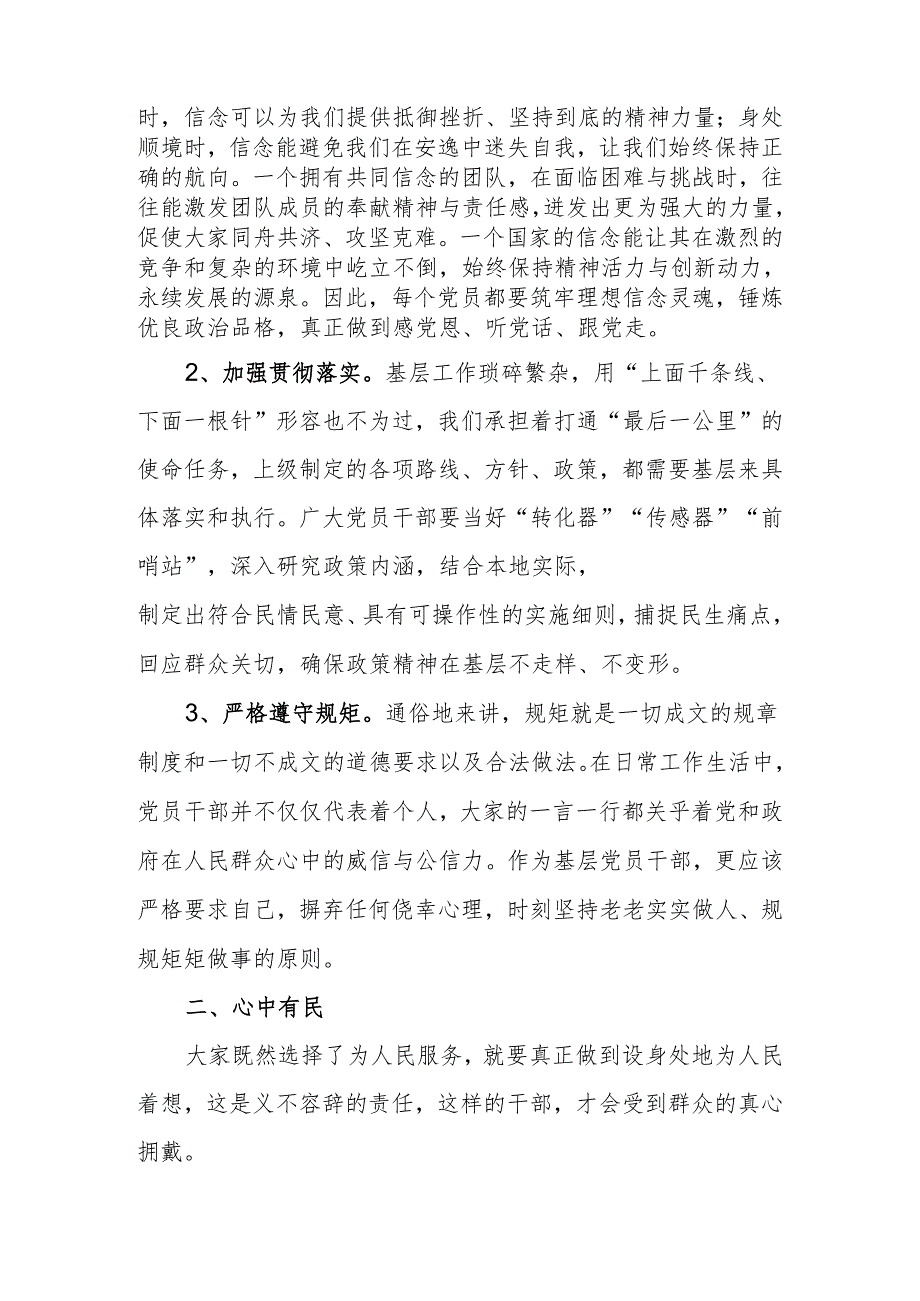 时，信念可以为我们提供抵御挫折、坚持到底的精神力量；身处顺境时，信念能避免我们在安逸中迷失自我，让我们始终保持正确的航向。一个拥有共同信念的团队，在面临困难与挑战时，往往能激发团队成员的奉献精神与责任感，迸发出更为强大的力量，促使大家同舟共济、攻坚克难。一个国家的信念能让其在激烈的竞争和复杂的环境中屹立不倒，始终保持精神活力与创新动力，永续发展的源泉。因此，每个党员都要筑牢理想信念灵魂，锤炼优良政治品格，真正做到感党恩、听党话、跟党走。

2、加强贯彻落实。基层工作琐碎繁杂，用“上面千条线、下面一根针”形容也不为过，我们承担着打通“最后一公里”的使命任务，上级制定的各项路线、方针、政策，都需要基层来具体落实和执行。广大党员干部要当好“转化器”“传感器”“前哨站”，深入研究政策内涵，结合本地实际，

制定出符合民情民意、具有可操作性的实施细则，捕捉民生痛点，回应群众关切，确保政策精神在基层不走样、不变形。

3、严格遵守规矩。通俗地来讲，规矩就是一切成文的规章制度和一切不成文的道德要求以及合法做法。在日常工作生活中，党员干部并不仅仅代表着个人，大家的一言一行都关乎着党和政府在人民群众心中的威信与公信力。作为基层党员干部，更应该严格要求自己，摒弃任何侥幸心理，时刻坚持老老实实做人、规规矩矩做事的原则。

二、心中有民

大家既然选择了为人民服务，就要真正做到设身处地为人民着想，这是义不容辞的责任，这样的干部，才会受到群众的真心拥戴。